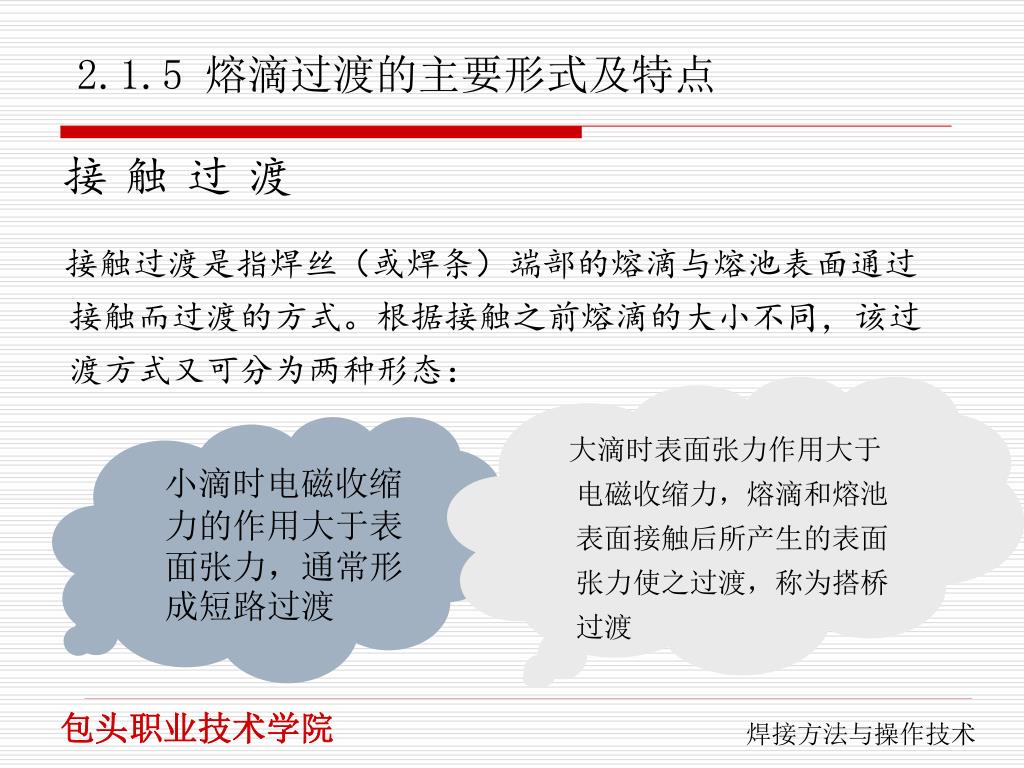 2.1.5 熔滴过渡的主要形式及特点

接 触 过 渡

接触过渡是指焊丝（或焊条）端部的熔滴与熔池表面通过接触而过渡的方式。根据接触之前熔滴的大小不同，该过渡方式又可分为两种形态：

小滴时电磁收缩力的作用大于表面张力，通常形成短路过渡

大滴时表面张力作用大于电磁收缩力，熔滴和熔池表面接触后所产生的表面张力使之过渡，称为搭桥过渡

包头职业技术学院

焊接方法与操作技术